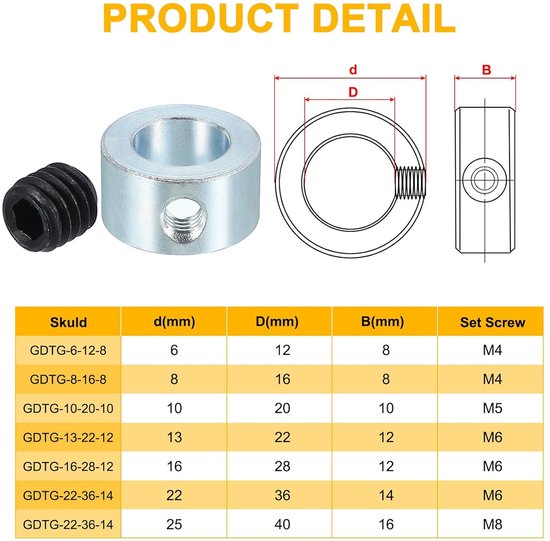 PRODUCT DETAIL

d

D

B

| Skuld | d(mm) | D(mm) | B(mm) | Set Screw |
|---|---|---|---|---|
| GDTG-6-12-8 | 6 | 12 | 8 | M4 |
| GDTG-8-16-8 | 8 | 16 | 8 | M4 |
| GDTG-10-20-10 | 10 | 20 | 10 | M5 |
| GDTG-13-22-12 | 13 | 22 | 12 | M6 |
| GDTG-16-28-12 | 16 | 28 | 12 | M6 |
| GDTG-22-36-14 | 22 | 36 | 14 | M6 |
| GDTG-22-36-14 | 25 | 40 | 16 | M8 |